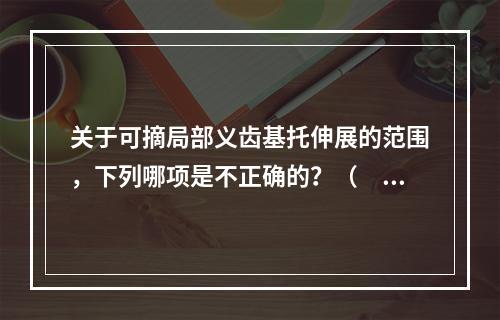 关于可摘局部义齿基托伸展的范围，下列哪项是不正确的？（ ...